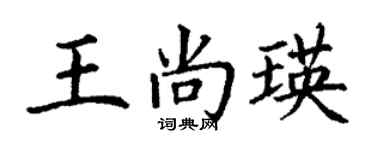 王尚瑛

词典网